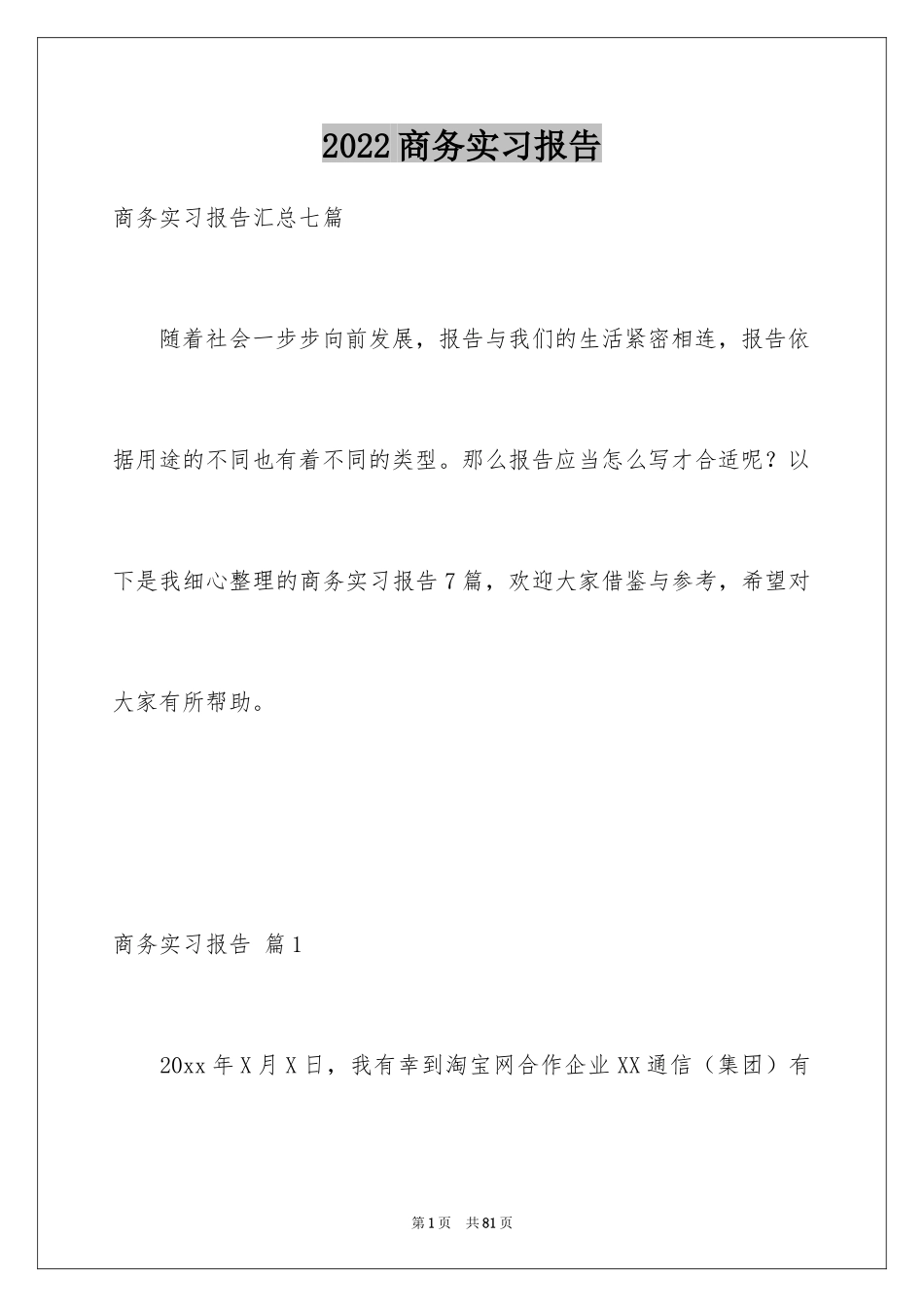 2022商务实习报告

商务实习报告汇总七篇

随着社会一步步向前发展，报告与我们的生活紧密相连，报告依据用途的不同也有着不同的类型。那么报告应当怎么写才合适呢？以下是我细心整理的商务实习报告7篇，欢迎大家借鉴与参考，希望对大家有所帮助。

商务实习报告 篇1

20xx年X月X日，我有幸到淘宝网合作企业XX通信（集团）有

第1页 共81页